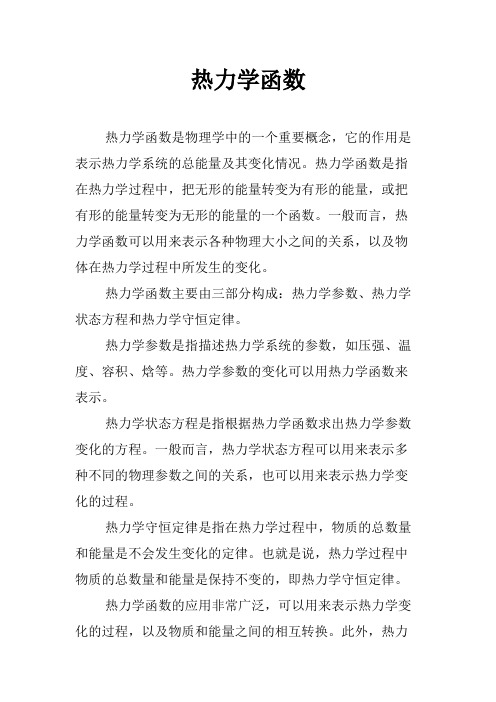 热力学函数

热力学函数是物理学中的一个重要概念，它的作用是表示热力学系统的总能量及其变化情况。热力学函数是指在热力学过程中，把无形的能量转变为有形的能量，或把有形的能量转变为无形的能量的一个函数。一般而言，热力学函数可以用来表示各种物理大小之间的关系，以及物体在热力学过程中所发生的变化。

热力学函数主要由三部分构成：热力学参数、热力学状态方程和热力学守恒定律。

热力学参数是指描述热力学系统的参数，如压强、温度、容积、焓等。热力学参数的变化可以用热力学函数来表示。

热力学状态方程是指根据热力学函数求出热力学参数变化的方程。一般而言，热力学状态方程可以用来表示多种不同的物理参数之间的关系，也可以用来表示热力学变化的过程。

热力学守恒定律是指在热力学过程中，物质的总数量和能量是不会发生变化的定律。也就是说，热力学过程中物质的总数量和能量是保持不变的，即热力学守恒定律。

热力学函数的应用非常广泛，可以用来表示热力学变化的过程，以及物质和能量之间的相互转换。此外，热力